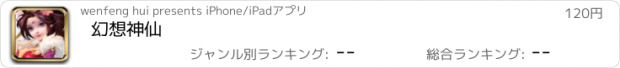 wenfeng hui presents iPhone/iPadアプリ

120円

幻想神仙

ジャンル別ランキング: --

総合ランキング: --